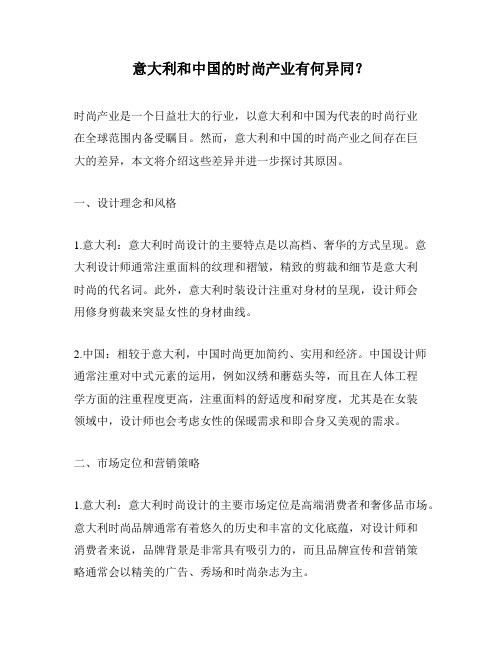 意大利和中国的时尚产业有何异同？

时尚产业是一个日益壮大的行业，以意大利和中国为代表的时尚行业在全球范围内备受瞩目。然而，意大利和中国的时尚产业之间存在巨大的差异，本文将介绍这些差异并进一步探讨其原因。

一、设计理念和风格

1.意大利：意大利时尚设计的主要特点是以高档、奢华的方式呈现。意大利设计师通常注重面料的纹理和褶皱，精致的剪裁和细节是意大利时尚的代名词。此外，意大利时装设计注重对身材的呈现，设计师会用修身剪裁来突显女性的身材曲线。

2.中国：相较于意大利，中国时尚更加简约、实用和经济。中国设计师通常注重对中式元素的运用，例如汉绣和蘑菇头等，而且在人体工程学方面的注重程度更高，注重面料的舒适度和耐穿度，尤其是在女装领域中，设计师也会考虑女性的保暖需求和即合身又美观的需求。

二、市场定位和营销策略

1.意大利：意大利时尚设计的主要市场定位是高端消费者和奢侈品市场。意大利时尚品牌通常有着悠久的历史和丰富的文化底蕴，对设计师和消费者来说，品牌背景是非常具有吸引力的，而且品牌宣传和营销策略通常会以精美的广告、秀场和时尚杂志为主。